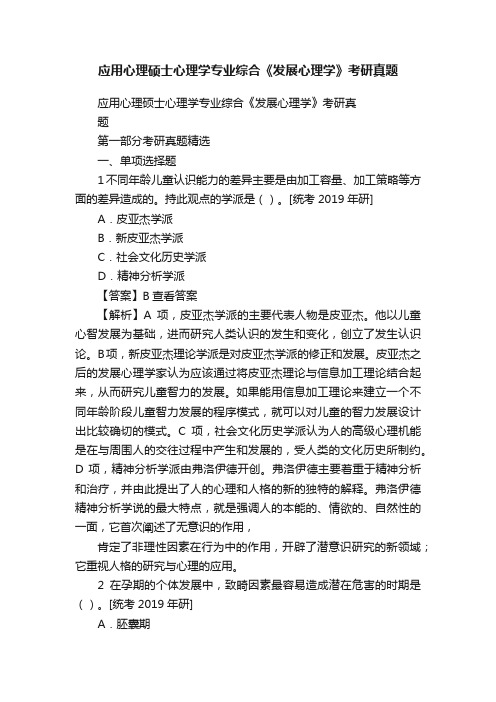 应用心理硕士心理学专业综合《发展心理学》考研真题

应用心理硕士心理学专业综合《发展心理学》考研真题

第一部分考研真题精选

一、单项选择题

1 不同年龄儿童认识能力的差异主要是由加工容量、加工策略等方面的差异造成的。持此观点的学派是（ ）。[统考 2019 年研]

A．皮亚杰学派

B．新皮亚杰学派

C．社会文化历史学派

D．精神分析学派

【答案】B 查看答案

【解析】A 项，皮亚杰学派的主要代表人物是皮亚杰。他以儿童心智发展为基础，进而研究人类认识的发生和变化，创立了发生认识论。B项，新皮亚杰理论学派是对皮亚杰学派的修正和发展。皮亚杰之后的发展心理学家认为应该通过将皮亚杰理论与信息加工理论结合起来，从而研究儿童智力的发展。如果能用信息加工理论来建立一个不同年龄阶段儿童智力发展的程序模式，就可以对儿童的智力发展设计出比较确切的模式。C 项，社会文化历史学派认为人的高级心理机能是在与周围人的交往过程中产生和发展的，受人类的文化历史所制约。D 项，精神分析学派由弗洛伊德开创。弗洛伊德主要着重于精神分析和治疗，并由此提出了人的心理和人格的新的独特的解释。弗洛伊德精神分析学说的最大特点，就是强调人的本能的、情欲的、自然性的一面，它首次阐述了无意识的作用，

肯定了非理性因素在行为中的作用，开辟了潜意识研究的新领域；它重视人格的研究与心理的应用。

2 在孕期的个体发展中，致畸因素最容易造成潜在危害的时期是（ ）。[统考 2019 年研]

A．胚囊期